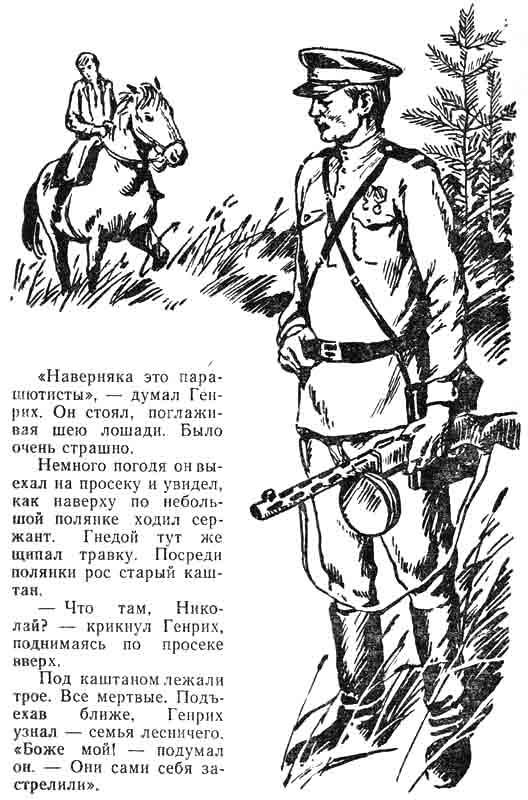 «Наверняка это парашютисты», — думал Генрих. Он стоял, поглаживая шею лошади. Было очень страшно.

Немного погодя он выехал на просеку и увидел, как наверху по небольшой полянке ходил сержант. Гнедой тут же щипал травку. Посреди полянки рос старый каштан.

— Что там, Николай? — крикнул Генрих, поднимаясь по просеке вверх.

Под каштаном лежали трое. Все мертвые. Подъехав ближе, Генрих узнал — семья лесничего. «Боже мой! — подумал он. — Они сами себя застрелили».